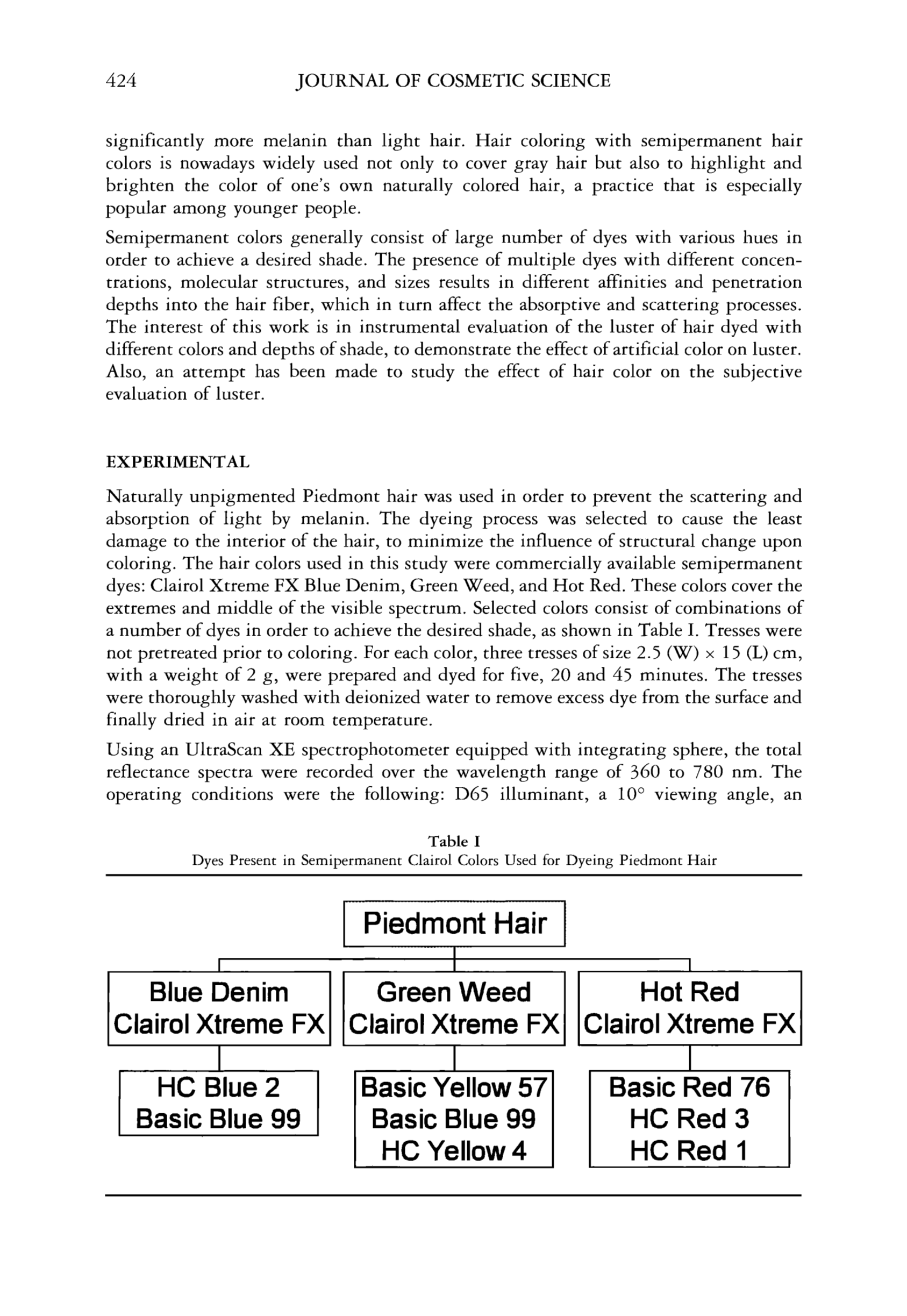 424 JOURNAL OF COSMETIC SCIENCE

significantly more melanin than light hair. Hair coloring with semipermanent hair colors is nowadays widely used not only to cover gray hair but also to highlight and brighten the color of one's own naturally colored hair, a practice that is especially popular among younger people.

Semipermanent colors generally consist of large number of dyes with various hues in order to achieve a desired shade. The presence of multiple dyes with different concentrations, molecular structures, and sizes results in different affinities and penetration depths into the hair fiber, which in turn affect the absorptive and scattering processes. The interest of this work is in instrumental evaluation of the luster of hair dyed with different colors and depths of shade, to demonstrate the effect of artificial color on luster. Also, an attempt has been made to study the effect of hair color on the subjective evaluation of luster.

EXPERIMENTAL

Naturally unpigmented Piedmont hair was used in order to prevent the scattering and absorption of light by melanin. The dyeing process was selected to cause the least damage to the interior of the hair, to minimize the influence of structural change upon coloring. The hair colors used in this study were commercially available semipermanent dyes: Clairol Xtreme FX Blue Denim, Green Weed, and Hot Red. These colors cover the extremes and middle of the visible spectrum. Selected colors consist of combinations of a number of dyes in order to achieve the desired shade, as shown in Table I. Tresses were not pretreated prior to coloring. For each color, three tresses of size 2.5 (W) × 15 (L) cm, with a weight of 2 g, were prepared and dyed for five, 20 and 45 minutes. The tresses were thoroughly washed with deionized water to remove excess dye from the surface and finally dried in air at room temperature.

Using an UltraScan XE spectrophotometer equipped with integrating sphere, the total reflectance spectra were recorded over the wavelength range of 360 to 780 nm. The operating conditions were the following: D65 illuminant, a 10° viewing angle, an

Table I
Dyes Present in Semipermanent Clairol Colors Used for Dyeing Piedmont Hair

Piedmont Hair

Blue Denim
Clairol Xtreme FX

Green Weed
Clairol Xtreme FX

Hot Red
Clairol Xtreme FX

HC Blue 2
Basic Blue 99

Basic Yellow 57
Basic Blue 99
HC Yellow 4

Basic Red 76
HC Red 3
HC Red 1